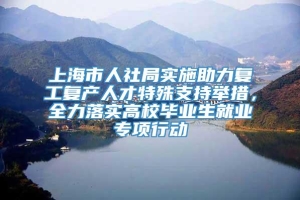 上海市人社局实施助力复工复产人才特殊支持举措，全力落实高校毕业生就业专项行动